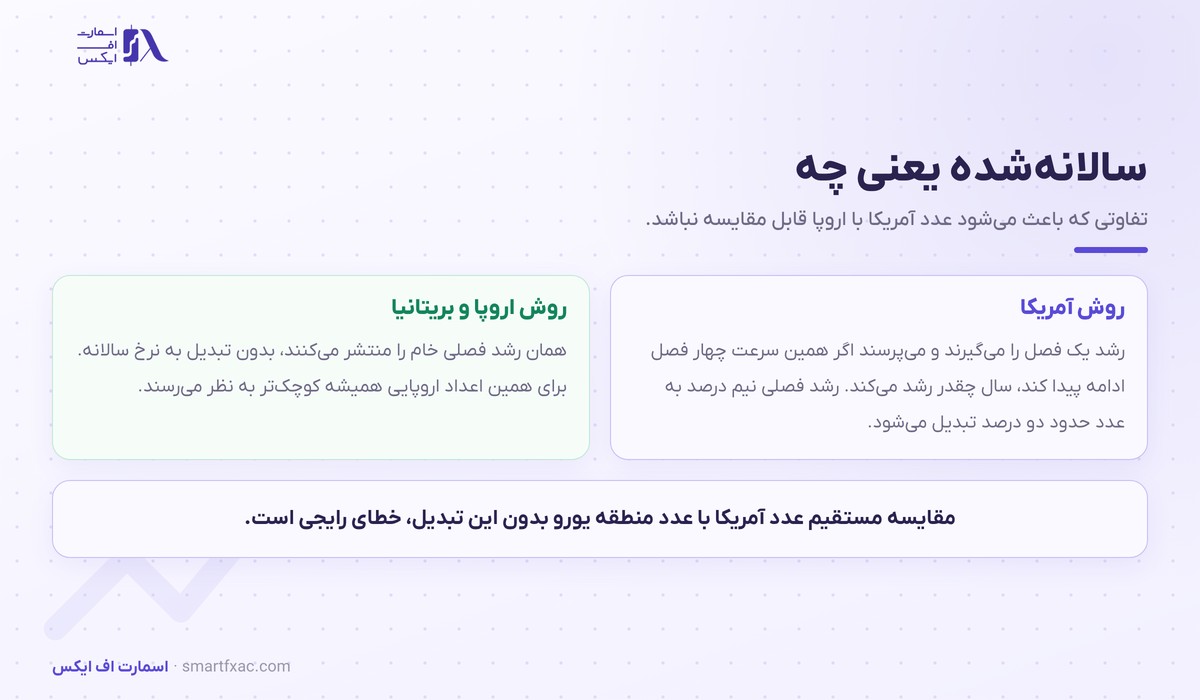 اسمارت
اف
ایکس

سالانه‌شده یعنی چه

تفاوتی که باعث می‌شود عدد آمریکا با اروپا قابل مقایسه نباشد.

روش آمریکا

رشد یک فصل را می‌گیرند و می‌پرسند اگر همین سرعت چهار فصل ادامه پیدا کند، سال چقدر رشد می‌کند. رشد فصلی نیم درصد به عدد حدود دو درصد تبدیل می‌شود.

روش اروپا و بریتانیا

همان رشد فصلی خام را منتشر می‌کنند، بدون تبدیل به نرخ سالانه. برای همین اعداد اروپایی همیشه کوچک‌تر به نظر می‌رسند.

مقایسه مستقیم عدد آمریکا با عدد منطقه یورو بدون این تبدیل، خطای رایجی است.

اسمارت اف ایکس · smartfxac.com